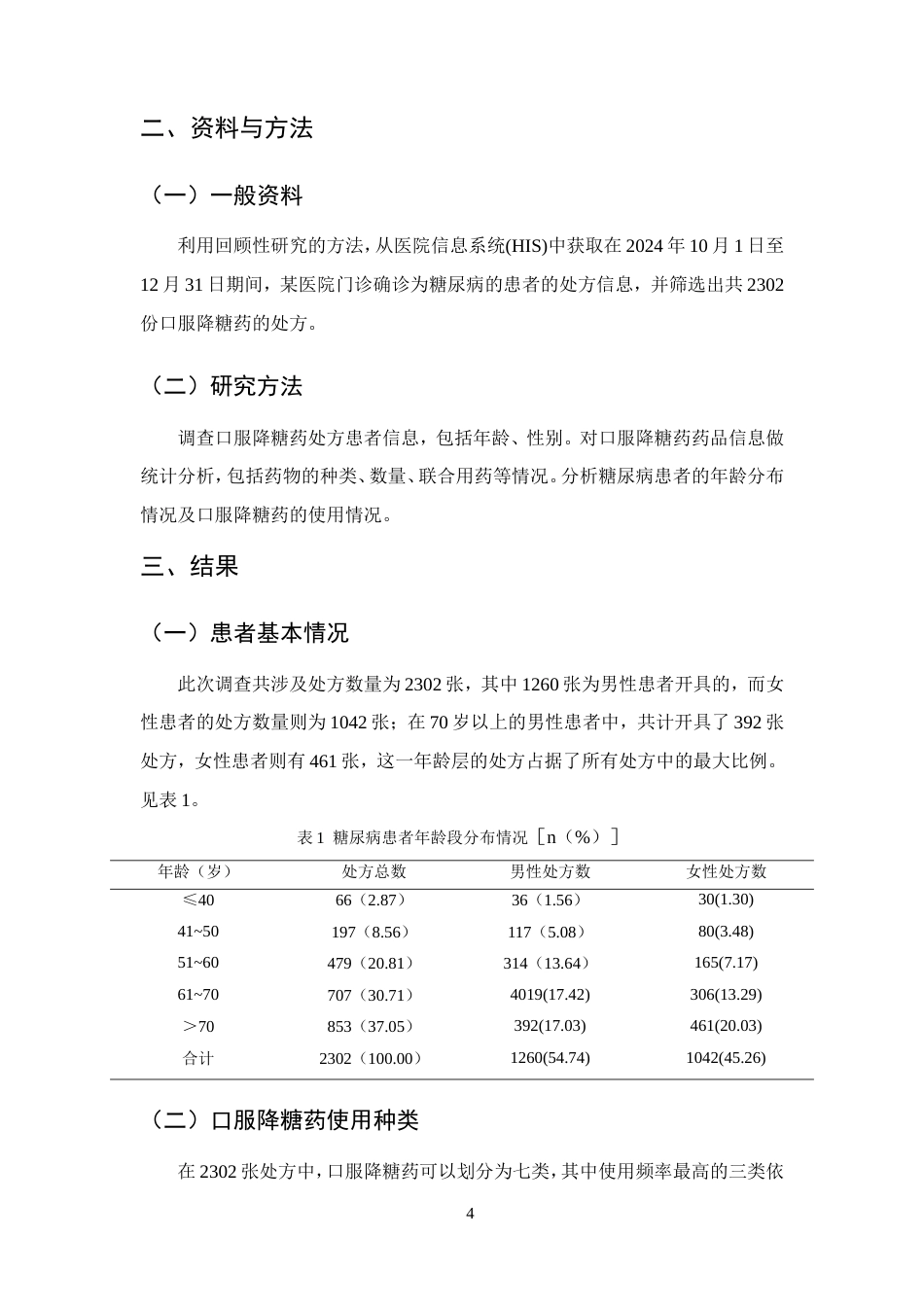 二、资料与方法

（一）一般资料

利用回顾性研究的方法，从医院信息系统(HIS)中获取在2024年10月1日至12月31日期间，某医院门诊确诊为糖尿病的患者的处方信息，并筛选出共2302份口服降糖药的处方。

（二）研究方法

调查口服降糖药处方患者信息，包括年龄、性别。对口服降糖药药品信息做统计分析，包括药物的种类、数量、联合用药等情况。分析糖尿病患者的年龄分布情况及口服降糖药的使用情况。

三、结果

（一）患者基本情况

此次调查共涉及处方数量为2302张，其中1260张为男性患者开具的，而女性患者的处方数量则为1042张；在70岁以上的男性患者中，共计开具了392张处方，女性患者则有461张，这一年龄层的处方占据了所有处方中的最大比例。见表1。

表1 糖尿病患者年龄段分布情况［n（%）］

| 年龄（岁） | 处方总数 | 男性处方数 | 女性处方数 |
|---|---|---|---|
| ≤40 | 66（2.87） | 36（1.56） | 30(1.30) |
| 41~50 | 197（8.56） | 117（5.08） | 80(3.48) |
| 51~60 | 479（20.81） | 314（13.64） | 165(7.17) |
| 61~70 | 707（30.71） | 4019(17.42) | 306(13.29) |
| ＞70 | 853（37.05） | 392(17.03) | 461(20.03) |
| 合计 | 2302（100.00） | 1260(54.74) | 1042(45.26) |

（二）口服降糖药使用种类

在2302张处方中，口服降糖药可以划分为七类，其中使用频率最高的三类依

4